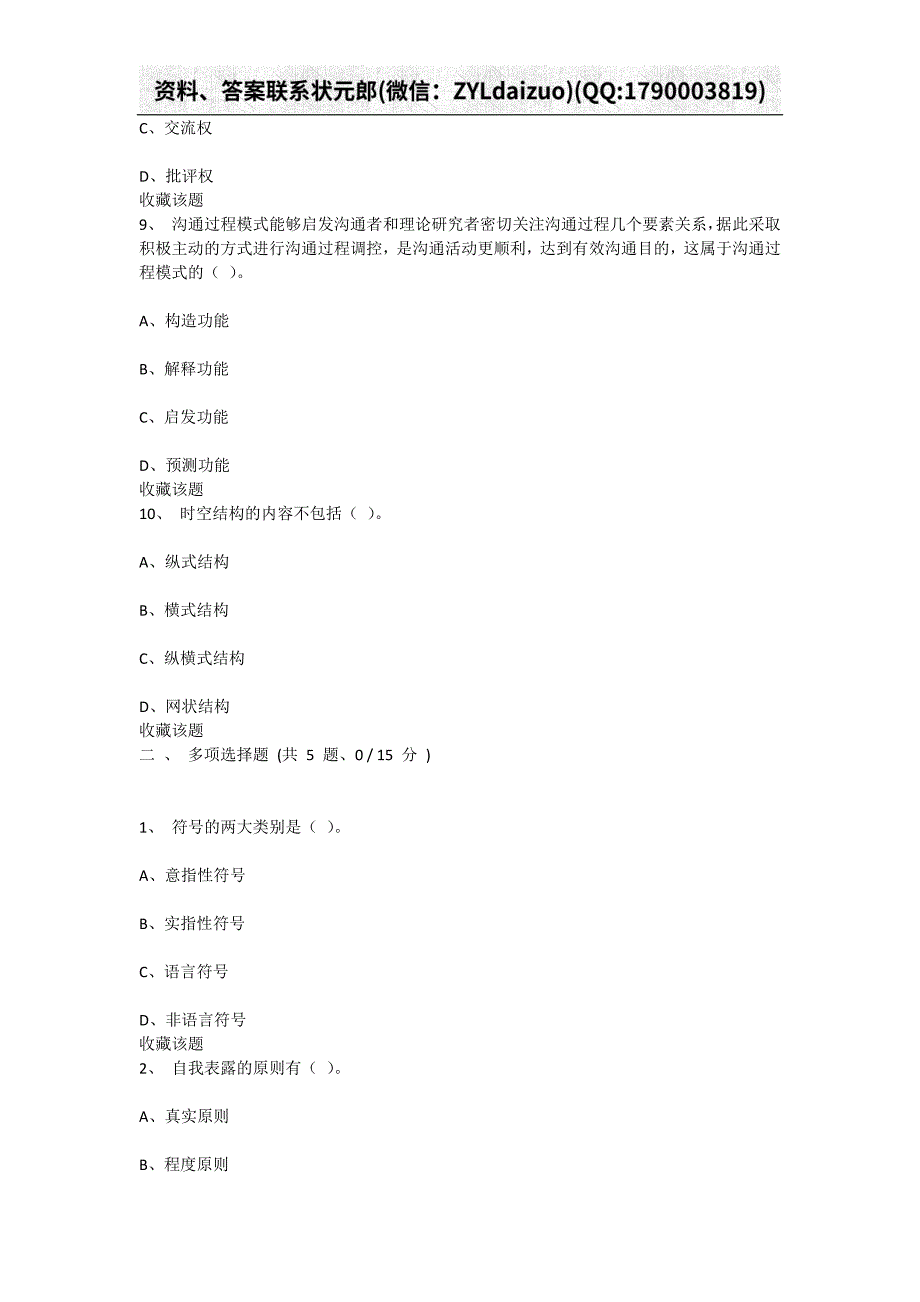 资料、答案联系状元郎(微信：ZYLdaizuo)(QQ:1790003819)

C、交流权

D、批评权
收藏该题
9、 沟通过程模式能够启发沟通者和理论研究者密切关注沟通过程几个要素关系，据此采取积极主动的方式进行沟通过程调控，是沟通活动更顺利，达到有效沟通目的，这属于沟通过程模式的（ ）。

A、构造功能

B、解释功能

C、启发功能

D、预测功能
收藏该题
10、 时空结构的内容不包括（ ）。

A、纵式结构

B、横式结构

C、纵横式结构

D、网状结构
收藏该题
二 、 多项选择题 (共 5 题、0 / 15 分 )

1、 符号的两大类别是（ ）。

A、意指性符号

B、实指性符号

C、语言符号

D、非语言符号
收藏该题
2、 自我表露的原则有（ ）。

A、真实原则

B、程度原则